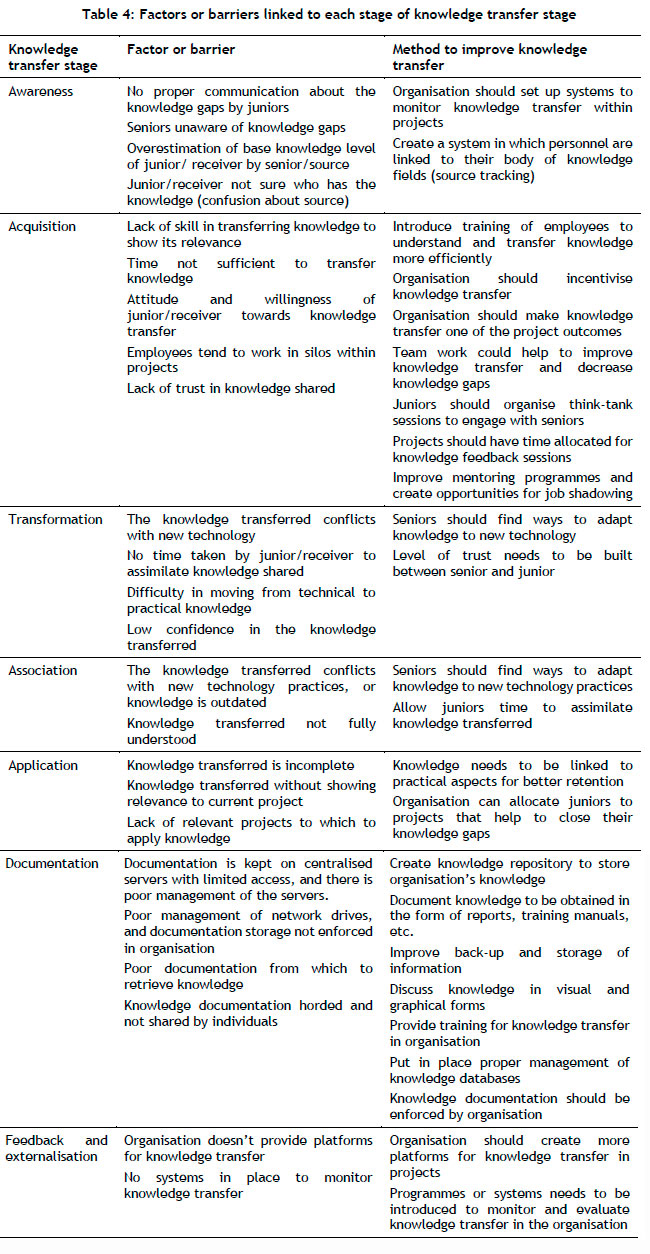 Table 4: Factors or barriers linked to each stage of knowledge transfer stage

| Knowledge transfer stage | Factor or barrier | Method to improve knowledge transfer |
|---|---|---|
| Awareness | No proper communication about the knowledge gaps by juniors<br>Seniors unaware of knowledge gaps<br>Overestimation of base knowledge level of junior/ receiver by senior/source<br>Junior/receiver not sure who has the knowledge (confusion about source) | Organisation should set up systems to monitor knowledge transfer within projects<br>Create a system in which personnel are linked to their body of knowledge fields (source tracking) |
| Acquisition | Lack of skill in transferring knowledge to show its relevance<br>Time not sufficient to transfer knowledge<br>Attitude and willingness of junior/receiver towards knowledge transfer<br>Employees tend to work in silos within projects<br>Lack of trust in knowledge shared | Introduce training of employees to understand and transfer knowledge more efficiently<br>Organisation should incentivise knowledge transfer<br>Organisation should make knowledge transfer one of the project outcomes<br>Team work could help to improve knowledge transfer and decrease knowledge gaps<br>Juniors should organise think-tank sessions to engage with seniors<br>Projects should have time allocated for knowledge feedback sessions<br>Improve mentoring programmes and create opportunities for job shadowing |
| Transformation | The knowledge transferred conflicts with new technology<br>No time taken by junior/receiver to assimilate knowledge shared<br>Difficulty in moving from technical to practical knowledge<br>Low confidence in the knowledge transferred | Seniors should find ways to adapt knowledge to new technology<br>Level of trust needs to be built between senior and junior |
| Association | The knowledge transferred conflicts with new technology practices, or knowledge is outdated<br>Knowledge transferred not fully understood | Seniors should find ways to adapt knowledge to new technology practices<br>Allow juniors time to assimilate knowledge transferred |
| Application | Knowledge transferred is incomplete<br>Knowledge transferred without showing relevance to current project<br>Lack of relevant projects to which to apply knowledge | Knowledge needs to be linked to practical aspects for better retention<br>Organisation can allocate juniors to projects that help to close their knowledge gaps |
| Documentation | Documentation is kept on centralised servers with limited access, and there is poor management of the servers.<br>Poor management of network drives, and documentation storage not enforced in organisation<br>Poor documentation from which to retrieve knowledge<br>Knowledge documentation horded and not shared by individuals | Create knowledge repository to store organisation's knowledge<br>Document knowledge to be obtained in the form of reports, training manuals, etc.<br>Improve back-up and storage of information<br>Discuss knowledge in visual and graphical forms<br>Provide training for knowledge transfer in organisation<br>Put in place proper management of knowledge databases<br>Knowledge documentation should be enforced by organisation |
| Feedback and externalisation | Organisation doesn't provide platforms for knowledge transfer<br>No systems in place to monitor knowledge transfer | Organisation should create more platforms for knowledge transfer in projects<br>Programmes or systems needs to be introduced to monitor and evaluate knowledge transfer in the organisation |